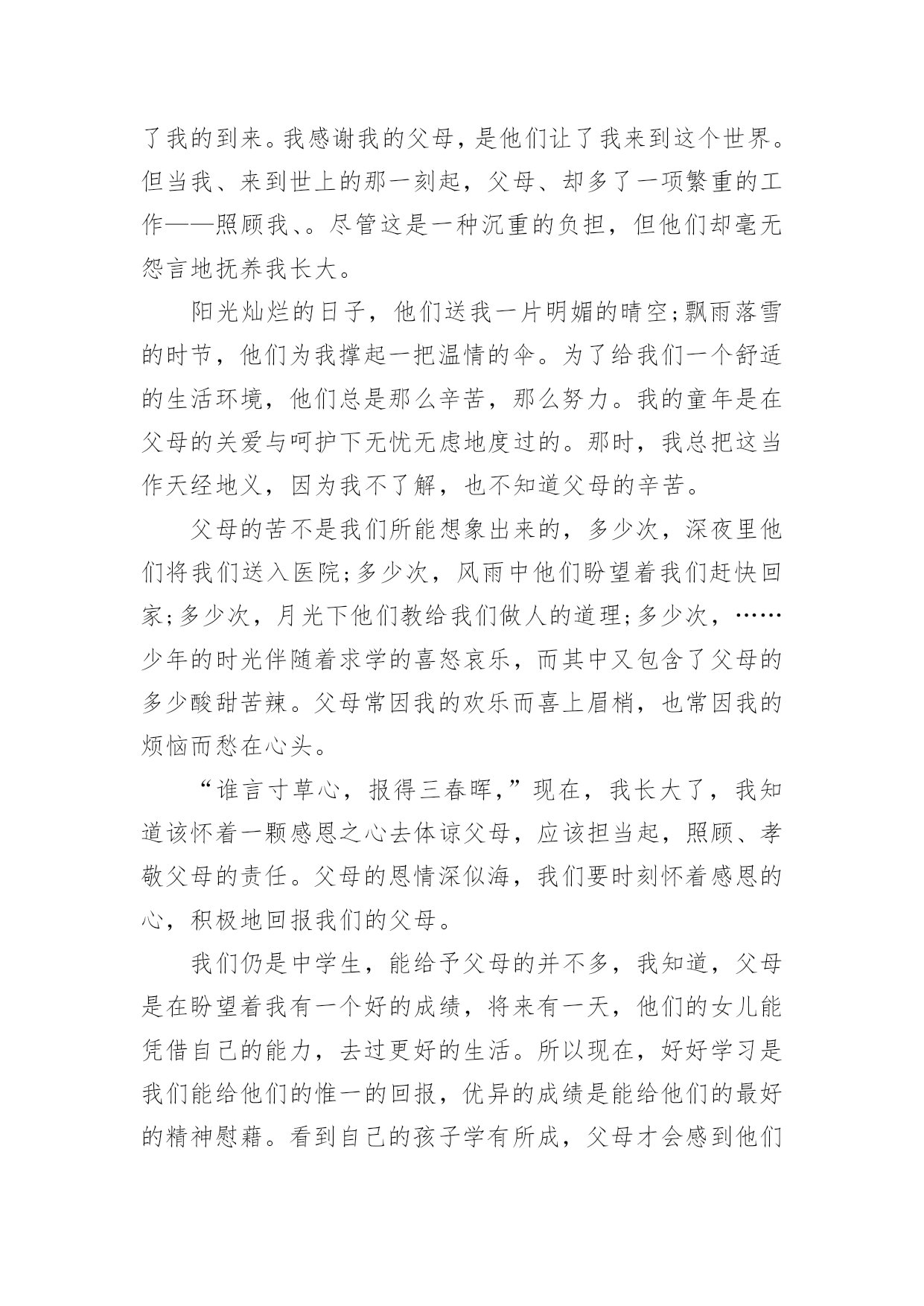 了我的到来。我感谢我的父母，是他们让了我来到这个世界。但当我、来到世上的那一刻起，父母、却多了一项繁重的工作——照顾我、。尽管这是一种沉重的负担，但他们却毫无怨言地抚养我长大。

阳光灿烂的日子，他们送我一片明媚的晴空;飘雨落雪的时节，他们为我撑起一把温情的伞。为了给我们一个舒适的生活环境，他们总是那么辛苦，那么努力。我的童年是在父母的关爱与呵护下无忧无虑地度过的。那时，我总把这当作天经地义，因为我不了解，也不知道父母的辛苦。

父母的苦不是我们所能想象出来的，多少次，深夜里他们将我们送入医院;多少次，风雨中他们盼望着我们赶快回家;多少次，月光下他们教给我们做人的道理;多少次，……少年的时光伴随着求学的喜怒哀乐，而其中又包含了父母的多少酸甜苦辣。父母常因我的欢乐而喜上眉梢，也常因我的烦恼而愁在心头。

“谁言寸草心，报得三春晖，”现在，我长大了，我知道该怀着一颗感恩之心去体谅父母，应该担当起，照顾、孝敬父母的责任。父母的恩情深似海，我们要时刻怀着感恩的心，积极地回报我们的父母。

我们仍是中学生，能给予父母的并不多，我知道，父母是在盼望着我有一个好的成绩，将来有一天，他们的女儿能凭借自己的能力，去过更好的生活。所以现在，好好学习是我们能给他们的惟一的回报，优异的成绩是能给他们的最好的精神慰藉。看到自己的孩子学有所成，父母才会感到他们